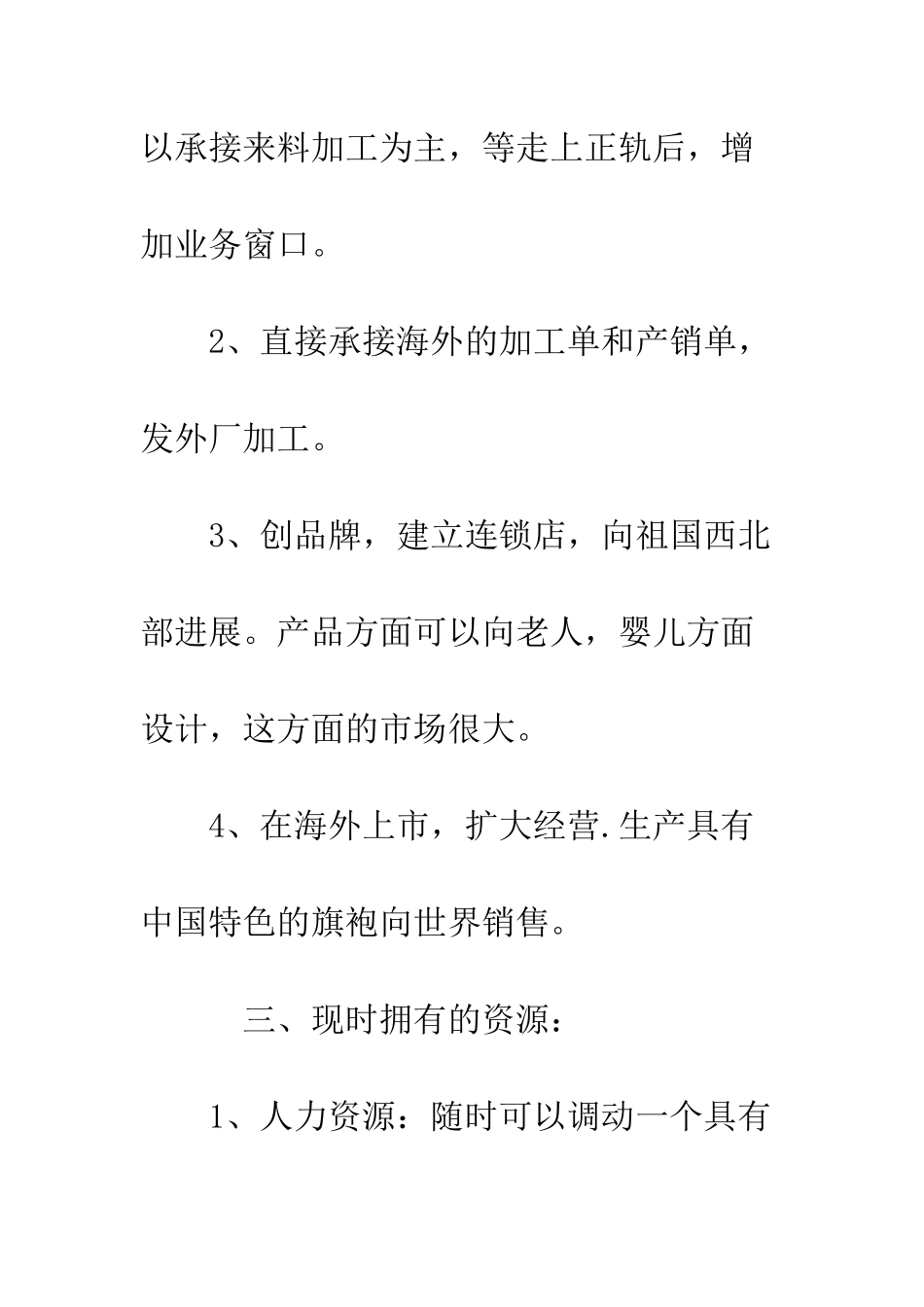 以承接来料加工为主，等走上正轨后，增加业务窗口。

2、直接承接海外的加工单和产销单，发外厂加工。

3、创品牌，建立连锁店，向祖国西北部进展。产品方面可以向老人，婴儿方面设计，这方面的市场很大。

4、在海外上市，扩大经营.生产具有中国特色的旗袍向世界销售。

三、现时拥有的资源：

1、人力资源：随时可以调动一个具有